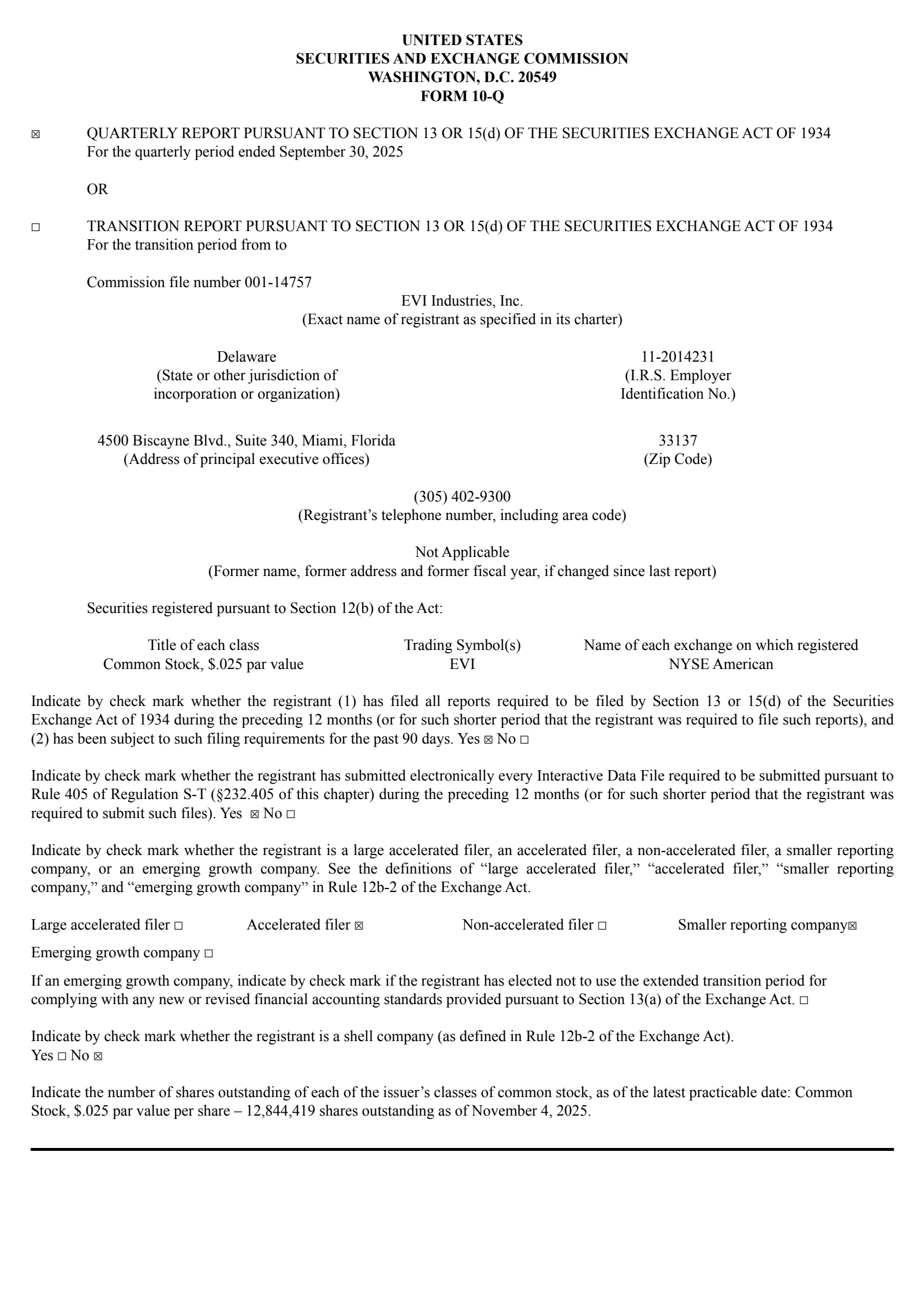 UNITED STATES
SECURITIES AND EXCHANGE COMMISSION
WASHINGTON, D.C. 20549
FORM 10-Q

☒ QUARTERLY REPORT PURSUANT TO SECTION 13 OR 15(d) OF THE SECURITIES EXCHANGE ACT OF 1934
For the quarterly period ended September 30, 2025

OR

☐ TRANSITION REPORT PURSUANT TO SECTION 13 OR 15(d) OF THE SECURITIES EXCHANGE ACT OF 1934
For the transition period from to

Commission file number 001-14757
EVI Industries, Inc.
(Exact name of registrant as specified in its charter)

Delaware
(State or other jurisdiction of incorporation or organization)

11-2014231
(I.R.S. Employer Identification No.)

4500 Biscayne Blvd., Suite 340, Miami, Florida
(Address of principal executive offices)

33137
(Zip Code)

(305) 402-9300
(Registrant's telephone number, including area code)

Not Applicable
(Former name, former address and former fiscal year, if changed since last report)

Securities registered pursuant to Section 12(b) of the Act:

| Title of each class | Trading Symbol(s) | Name of each exchange on which registered |
|---|---|---|
| Common Stock, $.025 par value | EVI | NYSE American |

Indicate by check mark whether the registrant (1) has filed all reports required to be filed by Section 13 or 15(d) of the Securities Exchange Act of 1934 during the preceding 12 months (or for such shorter period that the registrant was required to file such reports), and (2) has been subject to such filing requirements for the past 90 days. Yes ☒ No ☐

Indicate by check mark whether the registrant has submitted electronically every Interactive Data File required to be submitted pursuant to Rule 405 of Regulation S-T (§232.405 of this chapter) during the preceding 12 months (or for such shorter period that the registrant was required to submit such files). Yes ☒ No ☐

Indicate by check mark whether the registrant is a large accelerated filer, an accelerated filer, a non-accelerated filer, a smaller reporting company, or an emerging growth company. See the definitions of "large accelerated filer," "accelerated filer," "smaller reporting company," and "emerging growth company" in Rule 12b-2 of the Exchange Act.

Large accelerated filer ☐ Accelerated filer ☒ Non-accelerated filer ☐ Smaller reporting company☒

Emerging growth company ☐

If an emerging growth company, indicate by check mark if the registrant has elected not to use the extended transition period for complying with any new or revised financial accounting standards provided pursuant to Section 13(a) of the Exchange Act. ☐

Indicate by check mark whether the registrant is a shell company (as defined in Rule 12b-2 of the Exchange Act).
Yes ☐ No ☒

Indicate the number of shares outstanding of each of the issuer's classes of common stock, as of the latest practicable date: Common Stock, $.025 par value per share – 12,844,419 shares outstanding as of November 4, 2025.